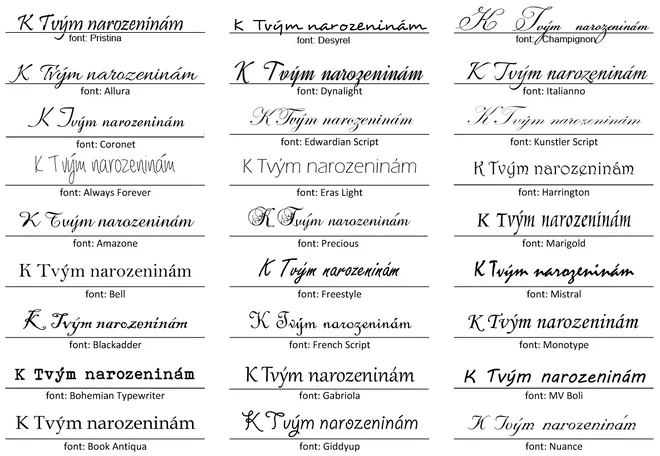 K Tvým narozeninám
font: Pristina

K Tvým narozeninám
font: Allura

K Tvým narozeninám
font: Coronet

K Tvým narozeninám
font: Always Forever

K Tvým narozeninám
font: Amazone

K Tvým narozeninám
font: Bell

K Tvým narozeninám
font: Blackadder

K Tvým narozeninám
font: Bohemian Typewriter

K Tvým narozeninám
font: Book Antiqua

K Tvým narozeninám
font: Desyrel

K Tvým narozeninám
font: Dynalight

K Tvým narozeninám
font: Edwardian Script

K Tvým narozeninám
font: Eras Light

K Tvým narozeninám
font: Precious

K Tvým narozeninám
font: Freestyle

K Tvým narozeninám
font: French Script

K Tvým narozeninám
font: Gabriola

K Tvým narozeninám
font: Giddyup

K Tvým narozeninám
font: Champignon

K Tvým narozeninám
font: Italianno

K Tvým narozeninám
font: Kunstler Script

K Tvým narozeninám
font: Harrington

K Tvým narozeninám
font: Marigold

K Tvým narozeninám
font: Mistral

K Tvým narozeninám
font: Monotype

K Tvým narozeninám
font: MV Boli

K Tvým narozeninám
font: Nuance